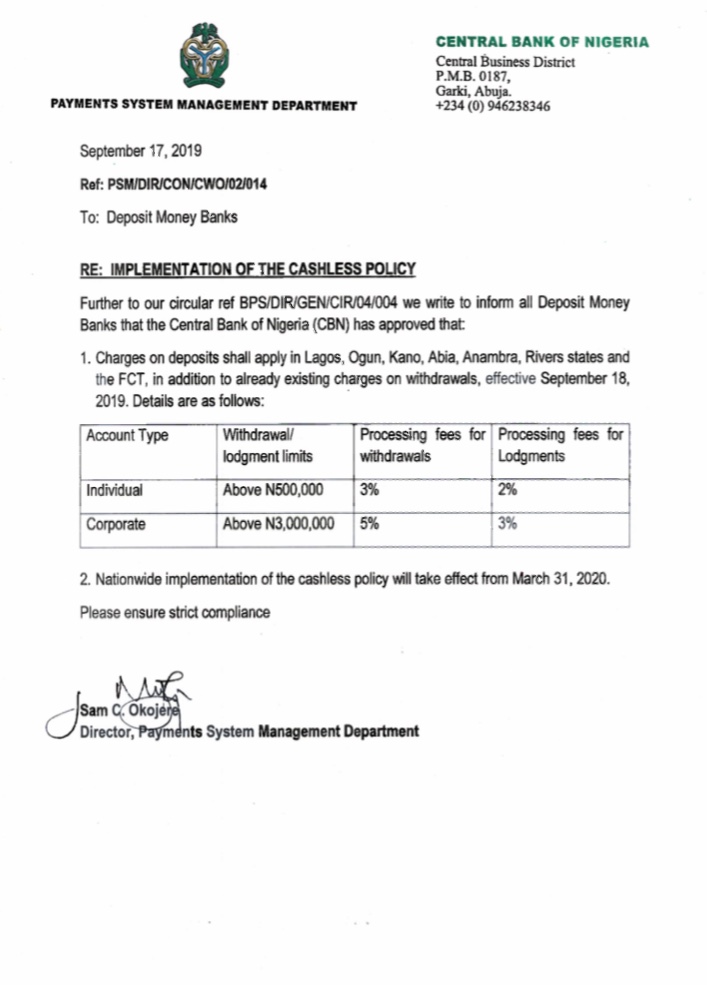 PAYMENTS SYSTEM MANAGEMENT DEPARTMENT

CENTRAL BANK OF NIGERIA
Central Business District
P.M.B. 0187,
Garki, Abuja.
+234 (0) 946238346

September 17, 2019

Ref: PSM/DIR/CON/CWO/02/014

To: Deposit Money Banks

RE: IMPLEMENTATION OF THE CASHLESS POLICY

Further to our circular ref BPS/DIR/GEN/CIR/04/004 we write to inform all Deposit Money Banks that the Central Bank of Nigeria (CBN) has approved that:

1. Charges on deposits shall apply in Lagos, Ogun, Kano, Abia, Anambra, Rivers states and the FCT, in addition to already existing charges on withdrawals, effective September 18, 2019. Details are as follows:

| Account Type | Withdrawal/ lodgment limits | Processing fees for withdrawals | Processing fees for Lodgments |
|---|---|---|---|
| Individual | Above N500,000 | 3% | 2% |
| Corporate | Above N3,000,000 | 5% | 3% |

2. Nationwide implementation of the cashless policy will take effect from March 31, 2020.

Please ensure strict compliance

Sam C. Okojere
Director, Payments System Management Department